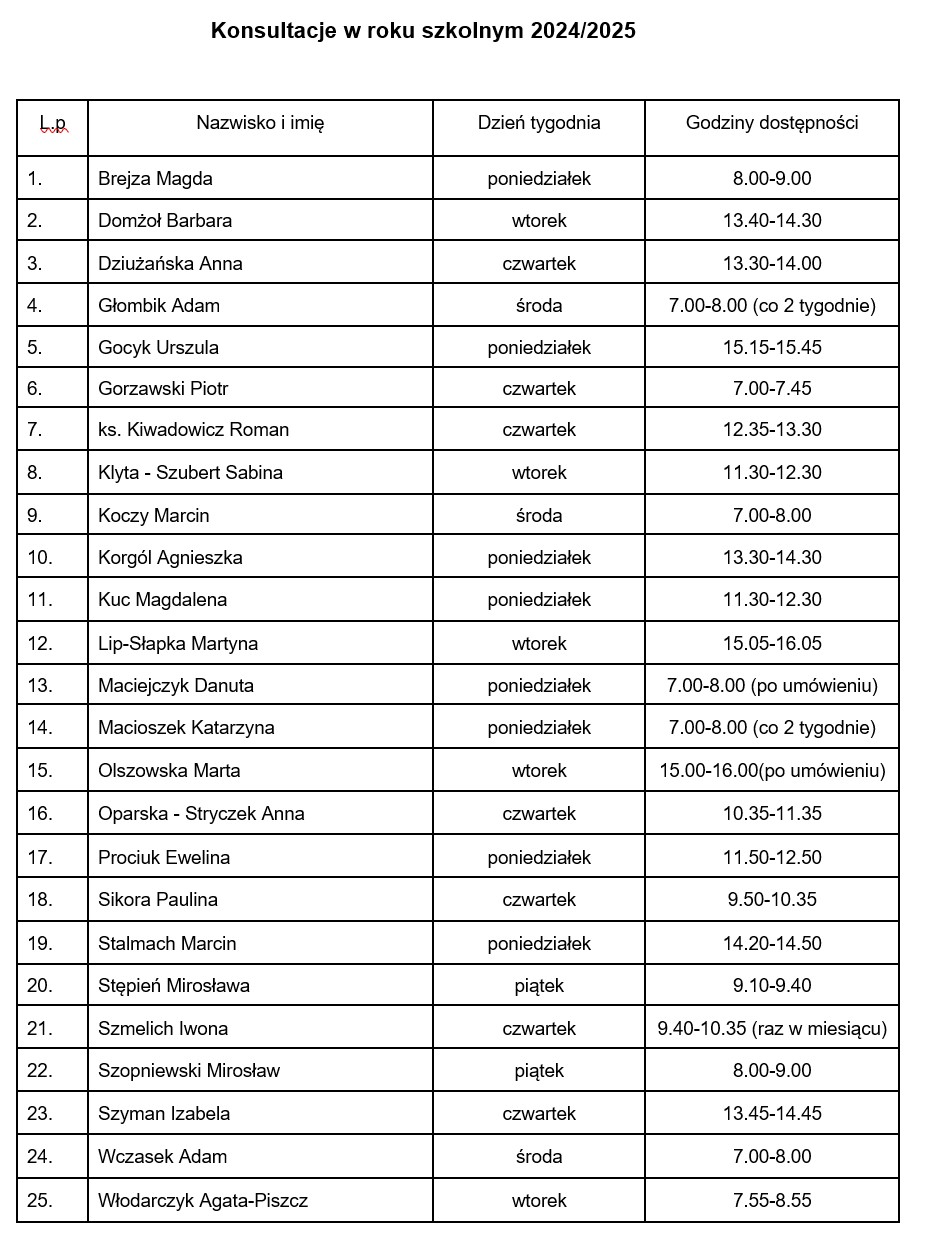 Konsultacje w roku szkolnym 2024/2025

| L.p | Nazwisko i imię | Dzień tygodnia | Godziny dostępności |
|---|---|---|---|
| 1. | Brejza Magda | poniedziałek | 8.00-9.00 |
| 2. | Domżoł Barbara | wtorek | 13.40-14.30 |
| 3. | Dziużańska Anna | czwartek | 13.30-14.00 |
| 4. | Głombik Adam | środa | 7.00-8.00 (co 2 tygodnie) |
| 5. | Gocyk Urszula | poniedziałek | 15.15-15.45 |
| 6. | Gorzawski Piotr | czwartek | 7.00-7.45 |
| 7. | ks. Kiwadowicz Roman | czwartek | 12.35-13.30 |
| 8. | Klyta - Szubert Sabina | wtorek | 11.30-12.30 |
| 9. | Koczy Marcin | środa | 7.00-8.00 |
| 10. | Korgól Agnieszka | poniedziałek | 13.30-14.30 |
| 11. | Kuc Magdalena | poniedziałek | 11.30-12.30 |
| 12. | Lip-Słapka Martyna | wtorek | 15.05-16.05 |
| 13. | Maciejczyk Danuta | poniedziałek | 7.00-8.00 (po umówieniu) |
| 14. | Macioszek Katarzyna | poniedziałek | 7.00-8.00 (co 2 tygodnie) |
| 15. | Olszowska Marta | wtorek | 15.00-16.00(po umówieniu) |
| 16. | Oparska - Stryczek Anna | czwartek | 10.35-11.35 |
| 17. | Prociuk Ewelina | poniedziałek | 11.50-12.50 |
| 18. | Sikora Paulina | czwartek | 9.50-10.35 |
| 19. | Stalmach Marcin | poniedziałek | 14.20-14.50 |
| 20. | Stępień Mirosława | piątek | 9.10-9.40 |
| 21. | Szmelich Iwona | czwartek | 9.40-10.35 (raz w miesiącu) |
| 22. | Szopniewski Mirosław | piątek | 8.00-9.00 |
| 23. | Szyman Izabela | czwartek | 13.45-14.45 |
| 24. | Wczasek Adam | środa | 7.00-8.00 |
| 25. | Włodarczyk Agata-Piszcz | wtorek | 7.55-8.55 |